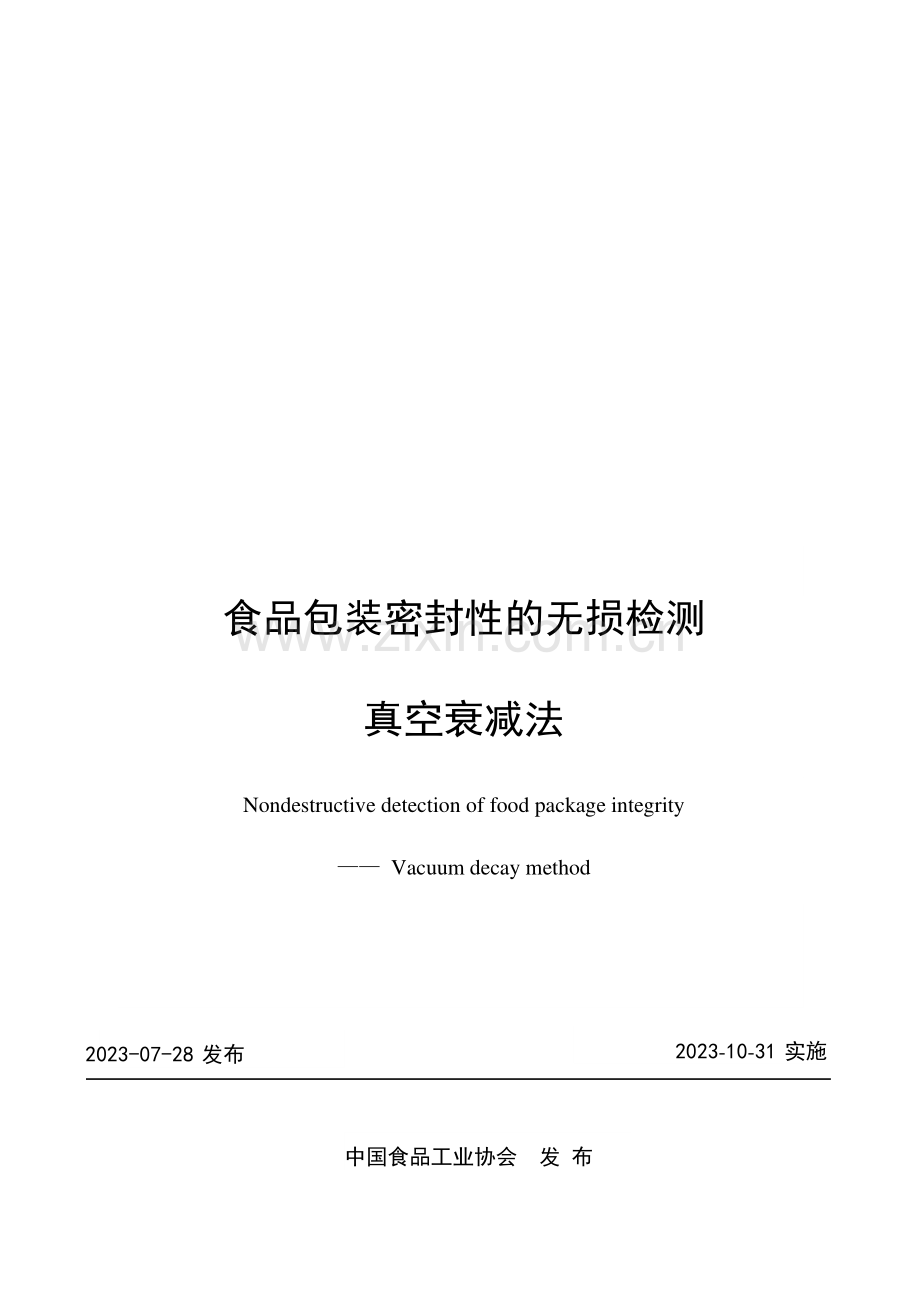 食品包装密封性的无损检测

www.zixin.com.cn

真空衰减法

Nondestructive detection of food package integrity

—— Vacuum decay method

2023-07-28 发布

2023-10-31 实施

中国食品工业协会 发 布